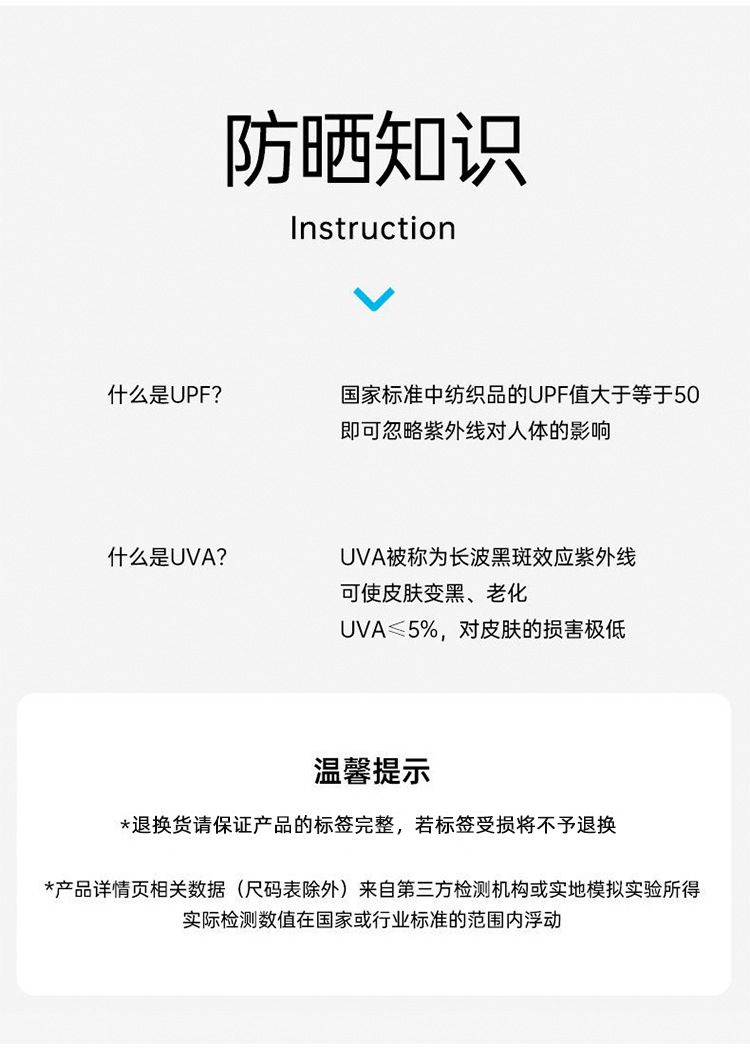 防晒知识

Instruction

什么是UPF?

国家标准中纺织品的UPF值大于等于50
即可忽略紫外线对人体的影响

什么是UVA?

UVA被称为长波黑斑效应紫外线
可使皮肤变黑、老化
UVA≤5%，对皮肤的损害极低

温馨提示

*退换货请保证产品的标签完整，若标签受损将不予退换

*产品详情页相关数据（尺码表除外）来自第三方检测机构或实地模拟实验所得
实际检测数值在国家或行业标准的范围内浮动